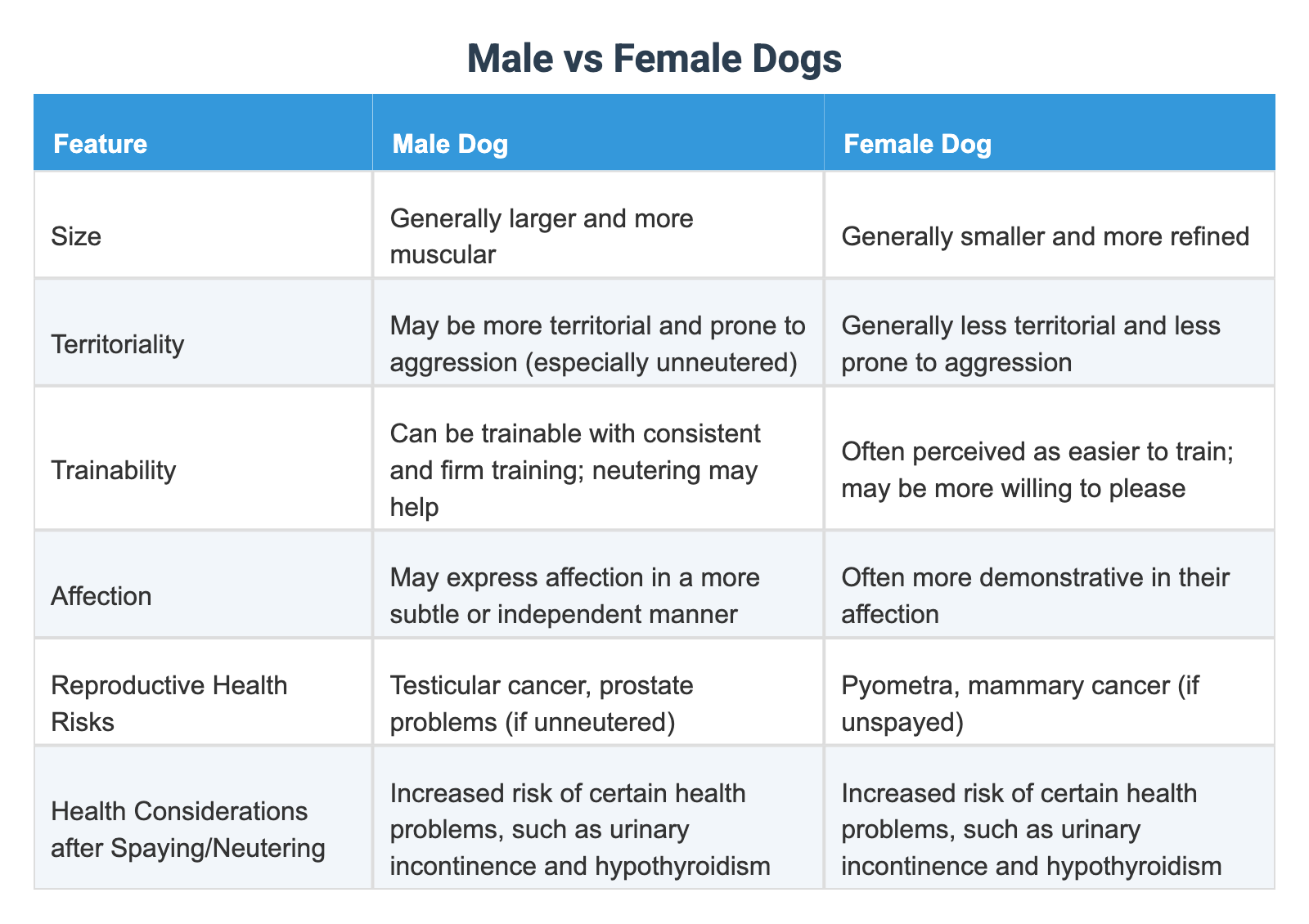 Male vs Female Dogs

| Feature | Male Dog | Female Dog |
|---|---|---|
| Size | Generally larger and more muscular | Generally smaller and more refined |
| Territoriality | May be more territorial and prone to aggression (especially unneutered) | Generally less territorial and less prone to aggression |
| Trainability | Can be trainable with consistent and firm training; neutering may help | Often perceived as easier to train; may be more willing to please |
| Affection | May express affection in a more subtle or independent manner | Often more demonstrative in their affection |
| Reproductive Health Risks | Testicular cancer, prostate problems (if unneutered) | Pyometra, mammary cancer (if unspayed) |
| Health Considerations after Spaying/Neutering | Increased risk of certain health problems, such as urinary incontinence and hypothyroidism | Increased risk of certain health problems, such as urinary incontinence and hypothyroidism |